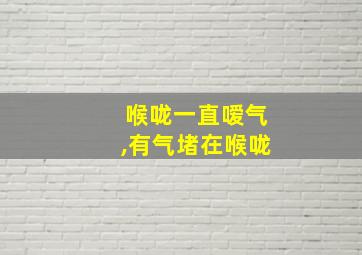 喉咙一直嗳气
,有气堵在喉咙